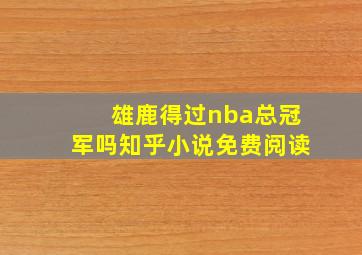 雄鹿得过nba总冠军吗知乎小说免费阅读